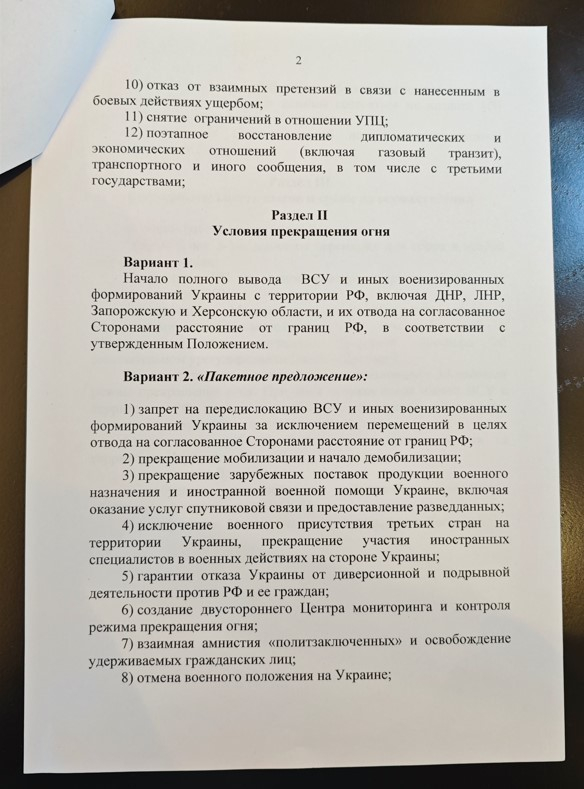 2

10) отказ от взаимных претензий в связи с нанесенным в боевых действиях ущербом;

11) снятие ограничений в отношении УПЦ;

12) поэтапное восстановление дипломатических и экономических отношений (включая газовый транзит), транспортного и иного сообщения, в том числе с третьими государствами;

Раздел II
Условия прекращения огня

Вариант 1.

Начало полного вывода ВСУ и иных военизированных формирований Украины с территории РФ, включая ДНР, ЛНР, Запорожскую и Херсонскую области, и их отвода на согласованное Сторонами расстояние от границ РФ, в соответствии с утвержденным Положением.

Вариант 2. «Пакетное предложение»:

1) запрет на передислокацию ВСУ и иных военизированных формирований Украины за исключением перемещений в целях отвода на согласованное Сторонами расстояние от границ РФ;

2) прекращение мобилизации и начало демобилизации;

3) прекращение зарубежных поставок продукции военного назначения и иностранной военной помощи Украине, включая оказание услуг спутниковой связи и предоставление разведданных;

4) исключение военного присутствия третьих стран на территории Украины, прекращение участия иностранных специалистов в военных действиях на стороне Украины;

5) гарантии отказа Украины от диверсионной и подрывной деятельности против РФ и ее граждан;

6) создание двустороннего Центра мониторинга и контроля режима прекращения огня;

7) взаимная амнистия «политзаключенных» и освобождение удерживаемых гражданских лиц;

8) отмена военного положения на Украине;